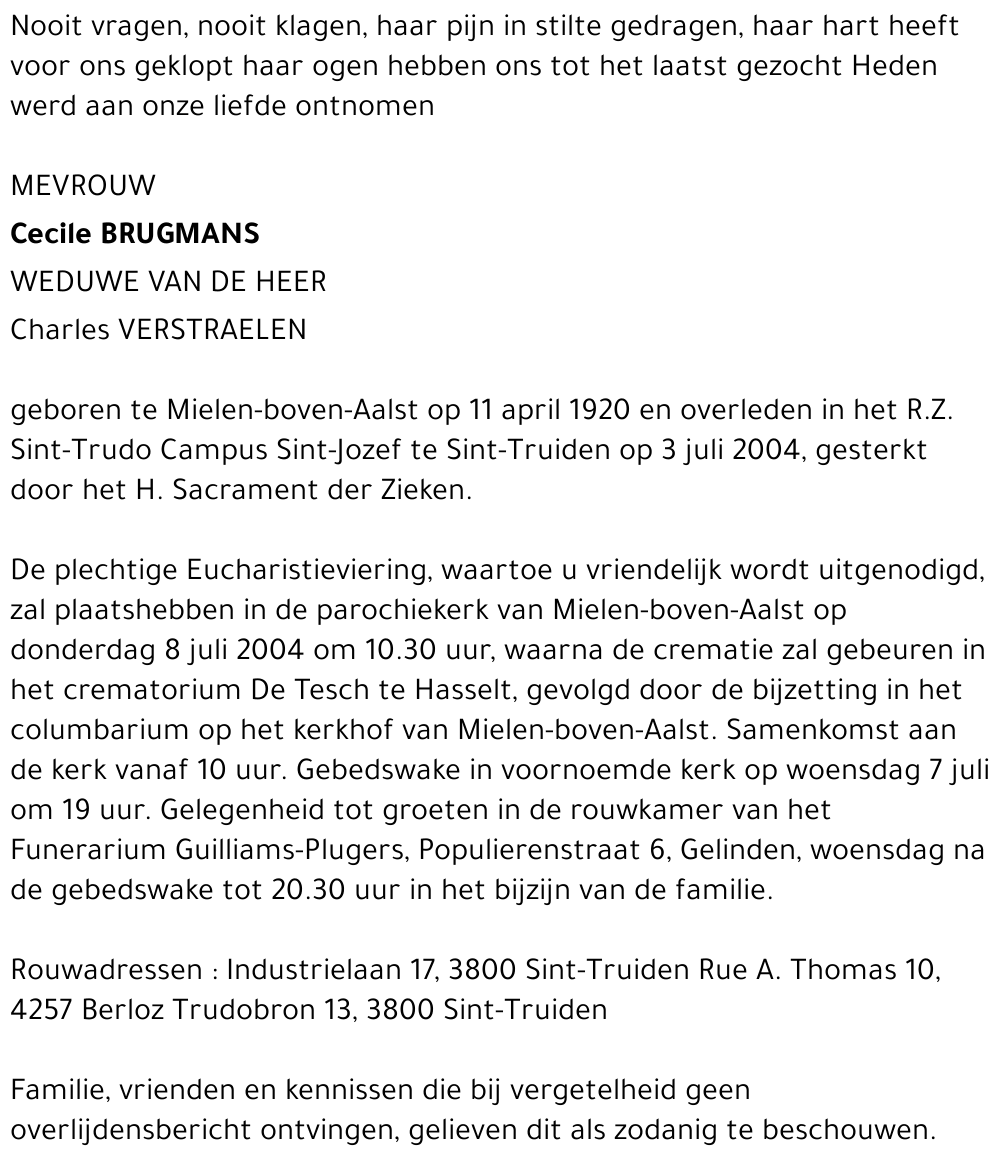 Nooit vragen, nooit klagen, haar pijn in stilte gedragen, haar hart heeft voor ons geklopt haar ogen hebben ons tot het laatst gezocht Heden werd aan onze liefde ontnomen

MEVROUW

Cecile BRUGMANS

WEDUWE VAN DE HEER

Charles VERSTRAELEN

geboren te Mielen-boven-Aalst op 11 april 1920 en overleden in het R.Z. Sint-Trudo Campus Sint-Jozef te Sint-Truiden op 3 juli 2004, gesterkt door het H. Sacrament der Zieken.

De plechtige Eucharistieviering, waartoe u vriendelijk wordt uitgenodigd, zal plaatshebben in de parochiekerk van Mielen-boven-Aalst op donderdag 8 juli 2004 om 10.30 uur, waarna de crematie zal gebeuren in het crematorium De Tesch te Hasselt, gevolgd door de bijzetting in het columbarium op het kerkhof van Mielen-boven-Aalst. Samenkomst aan de kerk vanaf 10 uur. Gebedswake in voornoemde kerk op woensdag 7 juli om 19 uur. Gelegenheid tot groeten in de rouwkamer van het Funerarium Guilliams-Plugers, Populierenstraat 6, Gelinden, woensdag na de gebedswake tot 20.30 uur in het bijzijn van de familie.

Rouwadressen : Industrielaan 17, 3800 Sint-Truiden Rue A. Thomas 10, 4257 Berloz Trudobron 13, 3800 Sint-Truiden

Familie, vrienden en kennissen die bij vergetelheid geen overlijdensbericht ontvingen, gelieven dit als zodanig te beschouwen.